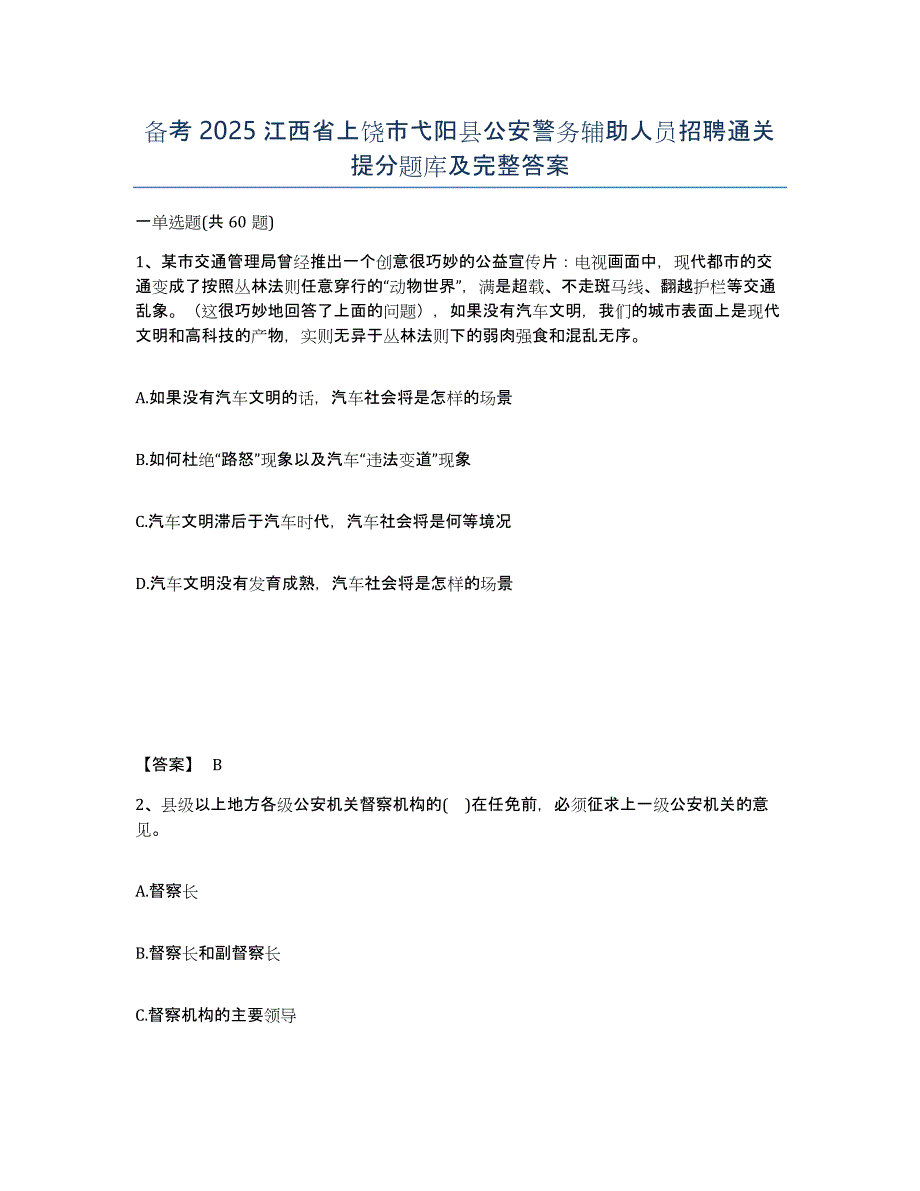 备考 2025 江西省上饶市弋阳县公安警务辅助人员招聘通关提分题库及完整答案

一单选题(共 60 题)

1、某市交通管理局曾经推出一个创意很巧妙的公益宣传片：电视画面中，现代都市的交通变成了按照丛林法则任意穿行的“动物世界”，满是超载、不走斑马线、翻越护栏等交通乱象。（这很巧妙地回答了上面的问题），如果没有汽车文明，我们的城市表面上是现代文明和高科技的产物，实则无异于丛林法则下的弱肉强食和混乱无序。

A.如果没有汽车文明的话，汽车社会将是怎样的场景

B.如何杜绝“路怒”现象以及汽车“违法变道”现象

C.汽车文明滞后于汽车时代，汽车社会将是何等境况

D.汽车文明没有发育成熟，汽车社会将是怎样的场景

【答案】 B

2、县级以上地方各级公安机关督察机构的( )在任免前，必须征求上一级公安机关的意见。

A.督察长

B.督察长和副督察长

C.督察机构的主要领导